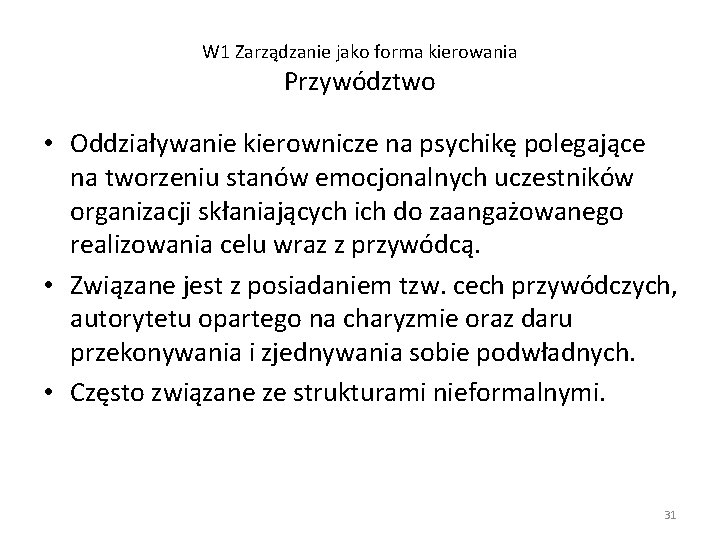 W1 Zarządzanie jako forma kierowania
Przywództwo

• Oddziaływanie kierownicze na psychikę polegające na tworzeniu stanów emocjonalnych uczestników organizacji skłaniających ich do zaangażowanego realizowania celu wraz z przywódcą.
• Związane jest z posiadaniem tzw. cech przywódczych, autorytetu opartego na charyzmie oraz daru przekonywania i zjednywania sobie podwładnych.
• Często związane ze strukturami nieformalnymi.

31